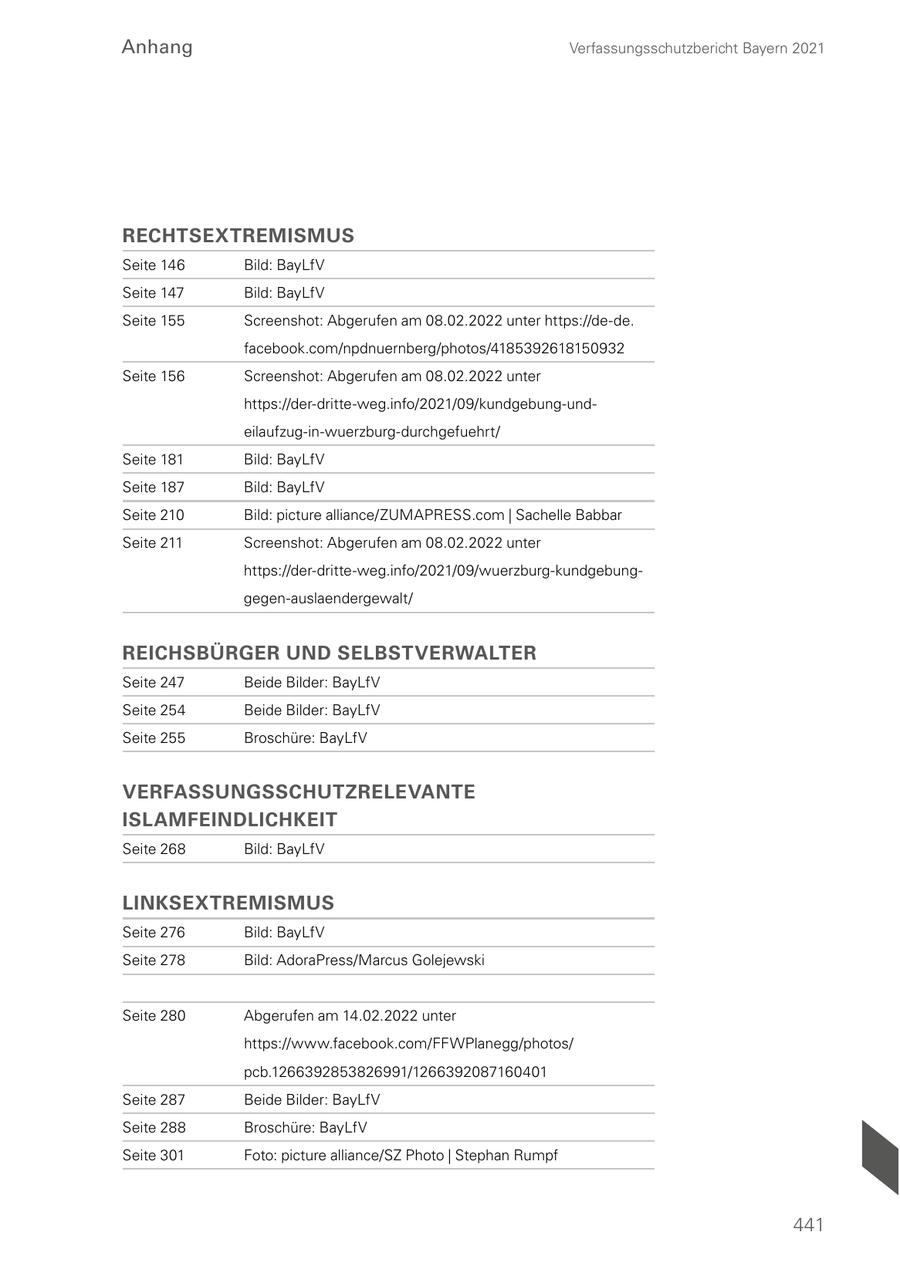 Anhang

Verfassungsschutzbericht Bayern 2021

RECHTSEXTREMISMUS

| | |
|---|---|
| Seite 146 | Bild: BayLfV |
| Seite 147 | Bild: BayLfV |
| Seite 155 | Screenshot: Abgerufen am 08.02.2022 unter https://de-de.facebook.com/npdnuernberg/photos/4185392618150932 |
| Seite 156 | Screenshot: Abgerufen am 08.02.2022 unter https://der-dritte-weg.info/2021/09/kundgebung-und-eilaufzug-in-wuerzburg-durchgefuehrt/ |
| Seite 181 | Bild: BayLfV |
| Seite 187 | Bild: BayLfV |
| Seite 210 | Bild: picture alliance/ZUMAPRESS.com \| Sachelle Babbar |
| Seite 211 | Screenshot: Abgerufen am 08.02.2022 unter https://der-dritte-weg.info/2021/09/wuerzburg-kundgebung-gegen-auslaendergewalt/ |

REICHSBÜRGER UND SELBSTVERWALTER

| | |
|---|---|
| Seite 247 | Beide Bilder: BayLfV |
| Seite 254 | Beide Bilder: BayLfV |
| Seite 255 | Broschüre: BayLfV |

VERFASSUNGSSCHUTZRELEVANTE ISLAMFEINDLICHKEIT

| | |
|---|---|
| Seite 268 | Bild: BayLfV |

LINKSEXTREMISMUS

| | |
|---|---|
| Seite 276 | Bild: BayLfV |
| Seite 278 | Bild: AdoraPress/Marcus Golejewski |
| | |
| Seite 280 | Abgerufen am 14.02.2022 unter https://www.facebook.com/FFWPlanegg/photos/pcb.1266392853826991/1266392087160401 |
| Seite 287 | Beide Bilder: BayLfV |
| Seite 288 | Broschüre: BayLfV |
| Seite 301 | Foto: picture alliance/SZ Photo \| Stephan Rumpf |

441